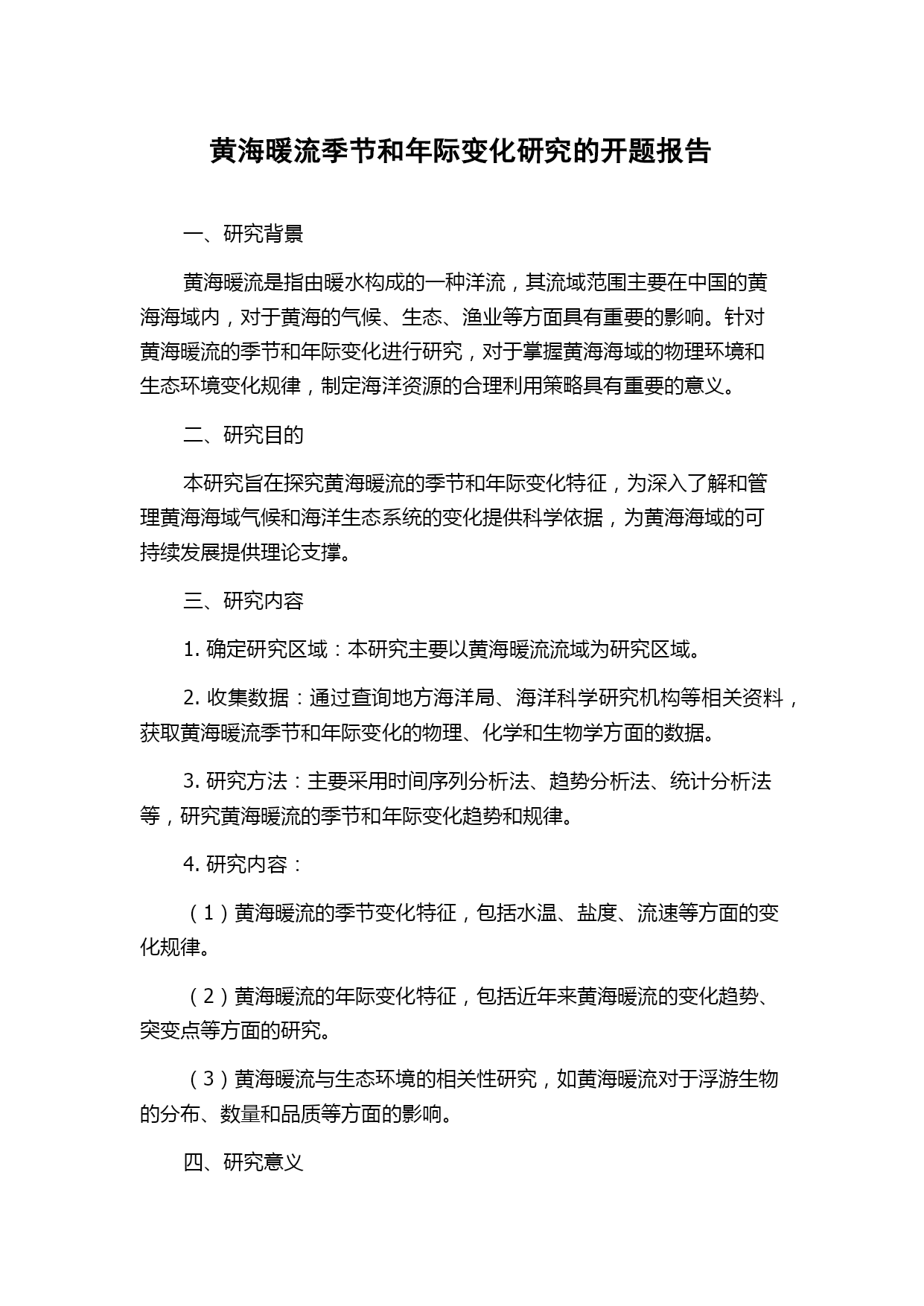 黄海暖流季节和年际变化研究的开题报告

一、研究背景

黄海暖流是指由暖水构成的一种洋流，其流域范围主要在中国的黄海海域内，对于黄海的气候、生态、渔业等方面具有重要的影响。针对黄海暖流的季节和年际变化进行研究，对于掌握黄海海域的物理环境和生态环境变化规律，制定海洋资源的合理利用策略具有重要的意义。

二、研究目的

本研究旨在探究黄海暖流的季节和年际变化特征，为深入了解和管理黄海海域气候和海洋生态系统的变化提供科学依据，为黄海海域的可持续发展提供理论支撑。

三、研究内容

1. 确定研究区域：本研究主要以黄海暖流流域为研究区域。

2. 收集数据：通过查询地方海洋局、海洋科学研究机构等相关资料，获取黄海暖流季节和年际变化的物理、化学和生物学方面的数据。

3. 研究方法：主要采用时间序列分析法、趋势分析法、统计分析法等，研究黄海暖流的季节和年际变化趋势和规律。

4. 研究内容：

（1）黄海暖流的季节变化特征，包括水温、盐度、流速等方面的变化规律。

（2）黄海暖流的年际变化特征，包括近年来黄海暖流的变化趋势、突变点等方面的研究。

（3）黄海暖流与生态环境的相关性研究，如黄海暖流对于浮游生物的分布、数量和品质等方面的影响。

四、研究意义